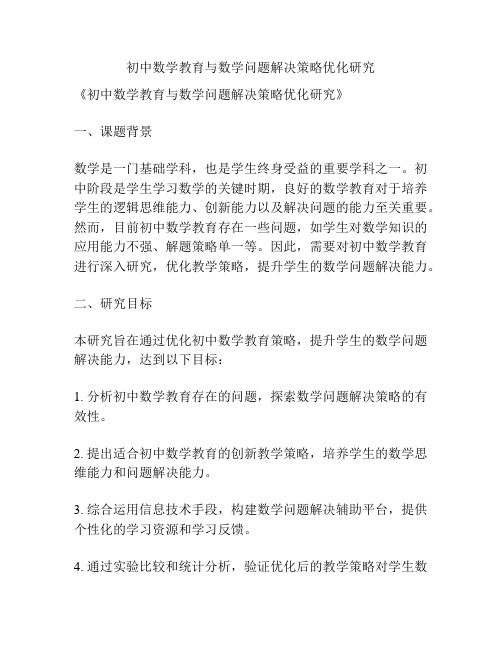 初中数学教育与数学问题解决策略优化研究

《初中数学教育与数学问题解决策略优化研究》

一、课题背景

数学是一门基础学科，也是学生终身受益的重要学科之一。初中阶段是学生学习数学的关键时期，良好的数学教育对于培养学生的逻辑思维能力、创新能力以及解决问题的能力至关重要。然而，目前初中数学教育存在一些问题，如学生对数学知识的应用能力不强、解题策略单一等。因此，需要对初中数学教育进行深入研究，优化教学策略，提升学生的数学问题解决能力。

二、研究目标

本研究旨在通过优化初中数学教育策略，提升学生的数学问题解决能力，达到以下目标：

1. 分析初中数学教育存在的问题，探索数学问题解决策略的有效性。

2. 提出适合初中数学教育的创新教学策略，培养学生的数学思维能力和问题解决能力。

3. 综合运用信息技术手段，构建数学问题解决辅助平台，提供个性化的学习资源和学习反馈。

4. 通过实验比较和统计分析，验证优化后的教学策略对学生数